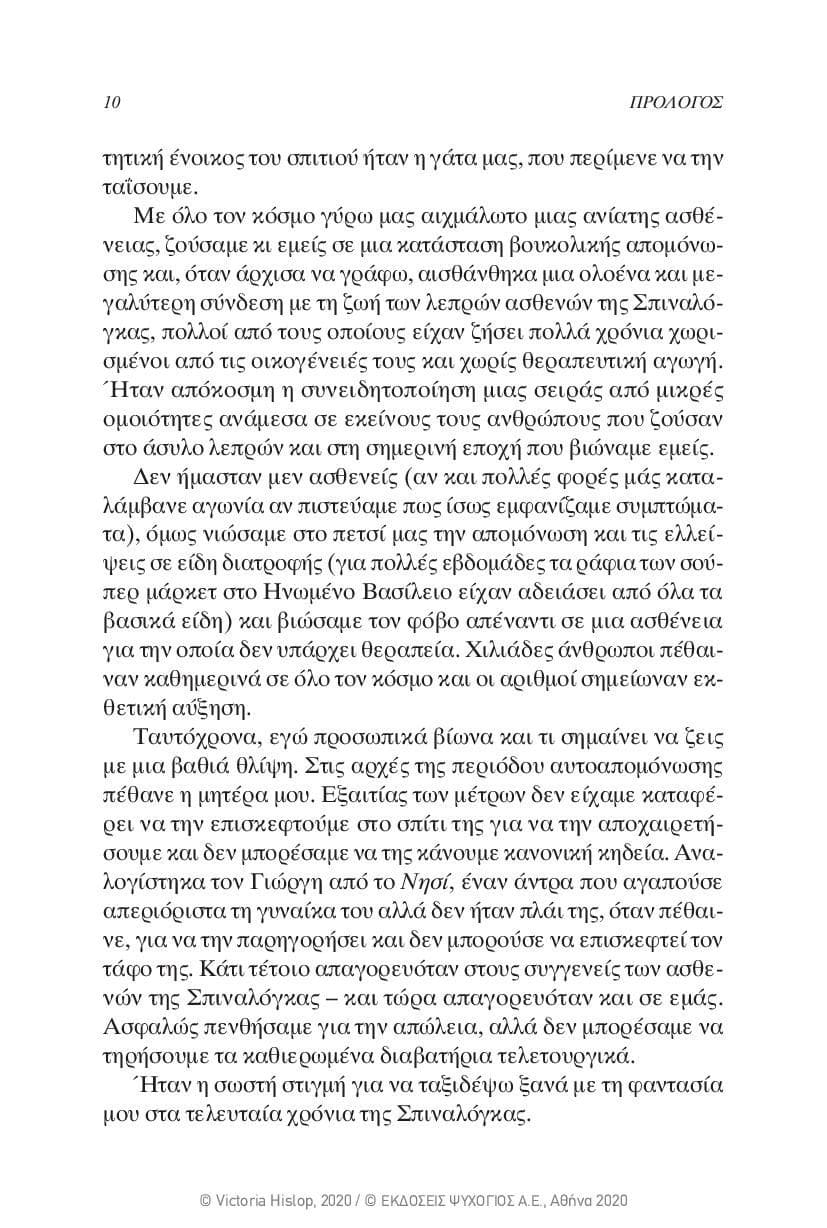 10 ΠΡΟΛΟΓΟΣ

τητική ένοικος του σπιτιού ήταν η γάτα μας, που περίμενε να την ταΐσουμε.

Με όλο τον κόσμο γύρω μας αιχμάλωτο μιας ανίατης ασθένειας, ζούσαμε κι εμείς σε μια κατάσταση βουκολικής απομόνωσης και, όταν άρχισα να γράφω, αισθάνθηκα μια ολοένα και μεγαλύτερη σύνδεση με τη ζωή των λεπρών ασθενών της Σπιναλόγκας, πολλοί από τους οποίους είχαν ζήσει πολλά χρόνια χωρισμένοι από τις οικογένειές τους και χωρίς θεραπευτική αγωγή. Ήταν απόκοσμη η συνειδητοποίηση μιας σειράς από μικρές ομοιότητες ανάμεσα σε εκείνους τους ανθρώπους που ζούσαν στο άσυλο λεπρών και στη σημερινή εποχή που βιώναμε εμείς.

Δεν ήμασταν μεν ασθενείς (αν και πολλές φορές μάς καταλάμβανε αγωνία αν πιστεύαμε πως ίσως εμφανίζαμε συμπτώματα), όμως νιώσαμε στο πετσί μας την απομόνωση και τις ελλείψεις σε είδη διατροφής (για πολλές εβδομάδες τα ράφια των σούπερ μάρκετ στο Ηνωμένο Βασίλειο είχαν αδειάσει από όλα τα βασικά είδη) και βιώσαμε τον φόβο απέναντι σε μια ασθένεια για την οποία δεν υπάρχει θεραπεία. Χιλιάδες άνθρωποι πέθαιναν καθημερινά σε όλο τον κόσμο και οι αριθμοί σημείωναν εκθετική αύξηση.

Ταυτόχρονα, εγώ προσωπικά βίωνα και τι σημαίνει να ζεις με μια βαθιά θλίψη. Στις αρχές της περιόδου αυτοαπομόνωσης πέθανε η μητέρα μου. Εξαιτίας των μέτρων δεν είχαμε καταφέρει να την επισκεφτούμε στο σπίτι της για να την αποχαιρετήσουμε και δεν μπορέσαμε να της κάνουμε κανονική κηδεία. Αναλογίστηκα τον Γιώργη από το Νησί, έναν άντρα που αγαπούσε απεριόριστα τη γυναίκα του αλλά δεν ήταν πλάι της, όταν πέθαινε, για να την παρηγορήσει και δεν μπορούσε να επισκεφτεί τον τάφο της. Κάτι τέτοιο απαγορευόταν στους συγγενείς των ασθενών της Σπιναλόγκας – και τώρα απαγορευόταν και σε εμάς. Ασφαλώς πενθήσαμε για την απώλεια, αλλά δεν μπορέσαμε να τηρήσουμε τα καθιερωμένα διαβατήρια τελετουργικά.

Ήταν η σωστή στιγμή για να ταξιδέψω ξανά με τη φαντασία μου στα τελευταία χρόνια της Σπιναλόγκας.

© Victoria Hislop, 2020 / © ΕΚΔΟΣΕΙΣ ΨΥΧΟΓΙΟΣ Α.Ε., Αθήνα 2020